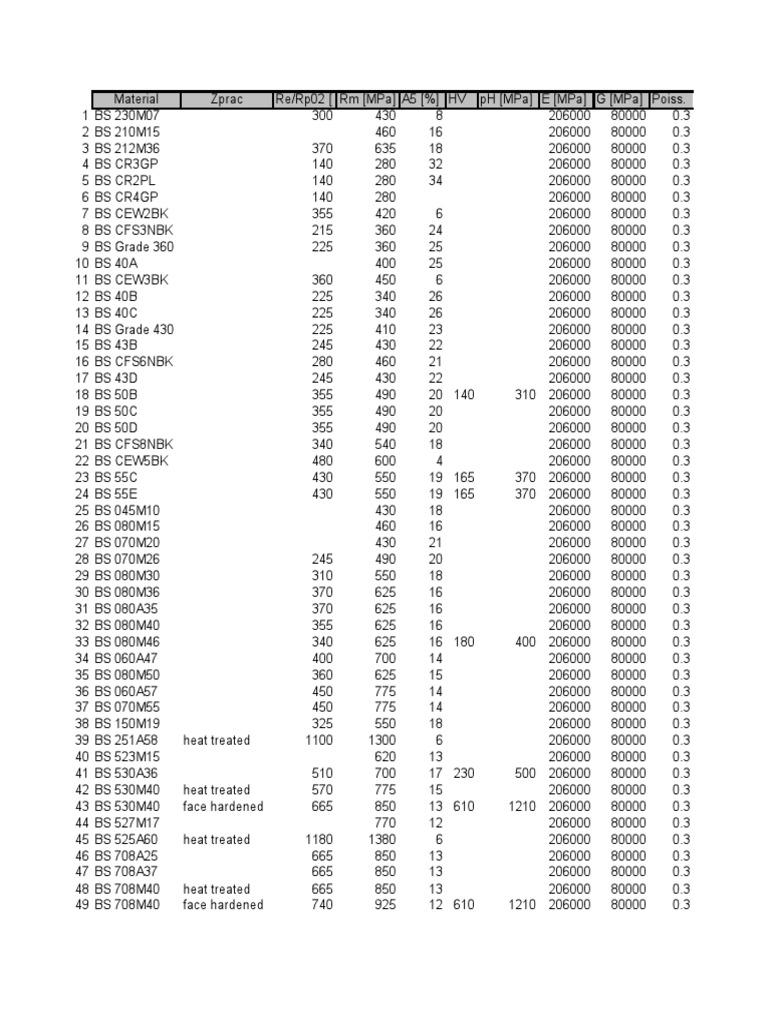 | | Material | Zprac | Re/Rp02 [ | Rm [MPa] | A5 [%] | HV | pH [MPa] | E [MPa] | G [MPa] | Poiss. |
|---|---|---|---|---|---|---|---|---|---|---|
| 1 | BS 230M07 | | 300 | 430 | 8 | | | 206000 | 80000 | 0.3 |
| 2 | BS 210M15 | | | 460 | 16 | | | 206000 | 80000 | 0.3 |
| 3 | BS 212M36 | | 370 | 635 | 18 | | | 206000 | 80000 | 0.3 |
| 4 | BS CR3GP | | 140 | 280 | 32 | | | 206000 | 80000 | 0.3 |
| 5 | BS CR2PL | | 140 | 280 | 34 | | | 206000 | 80000 | 0.3 |
| 6 | BS CR4GP | | 140 | 280 | | | | 206000 | 80000 | 0.3 |
| 7 | BS CEW2BK | | 355 | 420 | 6 | | | 206000 | 80000 | 0.3 |
| 8 | BS CFS3NBK | | 215 | 360 | 24 | | | 206000 | 80000 | 0.3 |
| 9 | BS Grade 360 | | 225 | 360 | 25 | | | 206000 | 80000 | 0.3 |
| 10 | BS 40A | | | 400 | 25 | | | 206000 | 80000 | 0.3 |
| 11 | BS CEW3BK | | 360 | 450 | 6 | | | 206000 | 80000 | 0.3 |
| 12 | BS 40B | | 225 | 340 | 26 | | | 206000 | 80000 | 0.3 |
| 13 | BS 40C | | 225 | 340 | 26 | | | 206000 | 80000 | 0.3 |
| 14 | BS Grade 430 | | 225 | 410 | 23 | | | 206000 | 80000 | 0.3 |
| 15 | BS 43B | | 245 | 430 | 22 | | | 206000 | 80000 | 0.3 |
| 16 | BS CFS6NBK | | 280 | 460 | 21 | | | 206000 | 80000 | 0.3 |
| 17 | BS 43D | | 245 | 430 | 22 | | | 206000 | 80000 | 0.3 |
| 18 | BS 50B | | 355 | 490 | 20 | 140 | 310 | 206000 | 80000 | 0.3 |
| 19 | BS 50C | | 355 | 490 | 20 | | | 206000 | 80000 | 0.3 |
| 20 | BS 50D | | 355 | 490 | 20 | | | 206000 | 80000 | 0.3 |
| 21 | BS CFS8NBK | | 340 | 540 | 18 | | | 206000 | 80000 | 0.3 |
| 22 | BS CEW5BK | | 480 | 600 | 4 | | | 206000 | 80000 | 0.3 |
| 23 | BS 55C | | 430 | 550 | 19 | 165 | 370 | 206000 | 80000 | 0.3 |
| 24 | BS 55E | | 430 | 550 | 19 | 165 | 370 | 206000 | 80000 | 0.3 |
| 25 | BS 045M10 | | | 430 | 18 | | | 206000 | 80000 | 0.3 |
| 26 | BS 080M15 | | | 460 | 16 | | | 206000 | 80000 | 0.3 |
| 27 | BS 070M20 | | | 430 | 21 | | | 206000 | 80000 | 0.3 |
| 28 | BS 070M26 | | 245 | 490 | 20 | | | 206000 | 80000 | 0.3 |
| 29 | BS 080M30 | | 310 | 550 | 18 | | | 206000 | 80000 | 0.3 |
| 30 | BS 080M36 | | 370 | 625 | 16 | | | 206000 | 80000 | 0.3 |
| 31 | BS 080A35 | | 370 | 625 | 16 | | | 206000 | 80000 | 0.3 |
| 32 | BS 080M40 | | 355 | 625 | 16 | | | 206000 | 80000 | 0.3 |
| 33 | BS 080M46 | | 340 | 625 | 16 | 180 | 400 | 206000 | 80000 | 0.3 |
| 34 | BS 060A47 | | 400 | 700 | 14 | | | 206000 | 80000 | 0.3 |
| 35 | BS 080M50 | | 360 | 625 | 15 | | | 206000 | 80000 | 0.3 |
| 36 | BS 060A57 | | 450 | 775 | 14 | | | 206000 | 80000 | 0.3 |
| 37 | BS 070M55 | | 450 | 775 | 14 | | | 206000 | 80000 | 0.3 |
| 38 | BS 150M19 | | 325 | 550 | 18 | | | 206000 | 80000 | 0.3 |
| 39 | BS 251A58 | heat treated | 1100 | 1300 | 6 | | | 206000 | 80000 | 0.3 |
| 40 | BS 523M15 | | | 620 | 13 | | | 206000 | 80000 | 0.3 |
| 41 | BS 530A36 | | 510 | 700 | 17 | 230 | 500 | 206000 | 80000 | 0.3 |
| 42 | BS 530M40 | heat treated | 570 | 775 | 15 | | | 206000 | 80000 | 0.3 |
| 43 | BS 530M40 | face hardened | 665 | 850 | 13 | 610 | 1210 | 206000 | 80000 | 0.3 |
| 44 | BS 527M17 | | | 770 | 12 | | | 206000 | 80000 | 0.3 |
| 45 | BS 525A60 | heat treated | 1180 | 1380 | 6 | | | 206000 | 80000 | 0.3 |
| 46 | BS 708A25 | | 665 | 850 | 13 | | | 206000 | 80000 | 0.3 |
| 47 | BS 708A37 | | 665 | 850 | 13 | | | 206000 | 80000 | 0.3 |
| 48 | BS 708M40 | heat treated | 665 | 850 | 13 | | | 206000 | 80000 | 0.3 |
| 49 | BS 708M40 | face hardened | 740 | 925 | 12 | 610 | 1210 | 206000 | 80000 | 0.3 |